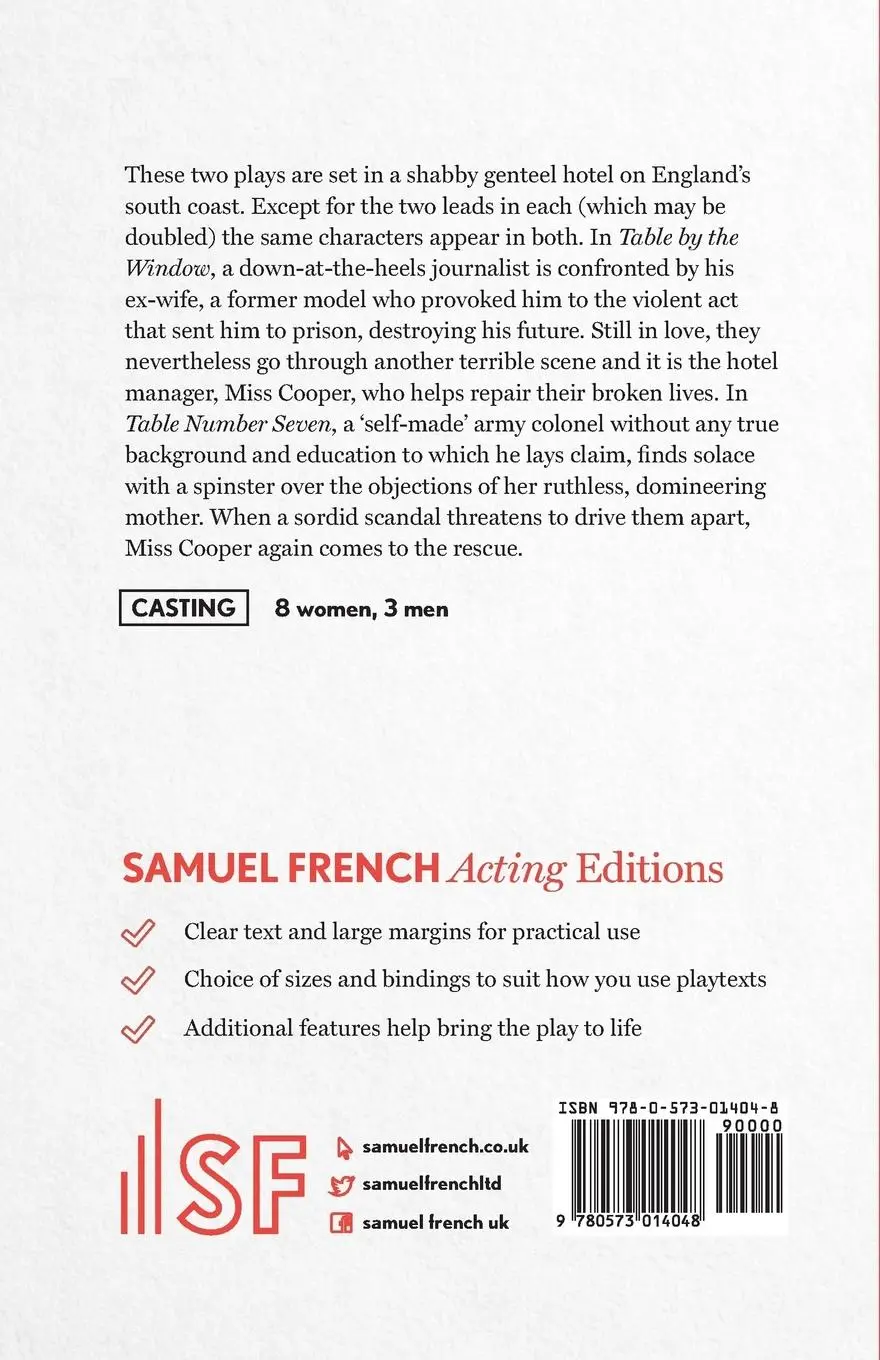 These two plays are set in a shabby genteel hotel on England's south coast. Except for the two leads in each (which may be doubled) the same characters appear in both. In Table by the Window, a down-at-the-heels journalist is confronted by his ex-wife, a former model who provoked him to the violent act that sent him to prison, destroying his future. Still in love, they nevertheless go through another terrible scene and it is the hotel manager, Miss Cooper, who helps repair their broken lives. In Table Number Seven, a 'self-made' army colonel without any true background and education to which he lays claim, finds solace with a spinster over the objections of her ruthless, domineering mother. When a sordid scandal threatens to drive them apart, Miss Cooper again comes to the rescue.

CASTING 8 women, 3 men

SAMUEL FRENCH Acting Editions

✓ Clear text and large margins for practical use

✓ Choice of sizes and bindings to suit how you use playtexts

✓ Additional features help bring the play to life

SF

samuelfrench.co.uk
samuelfrenchltd
samuel french uk

ISBN 978-0-573-01404-8
90000
9 780573 014048